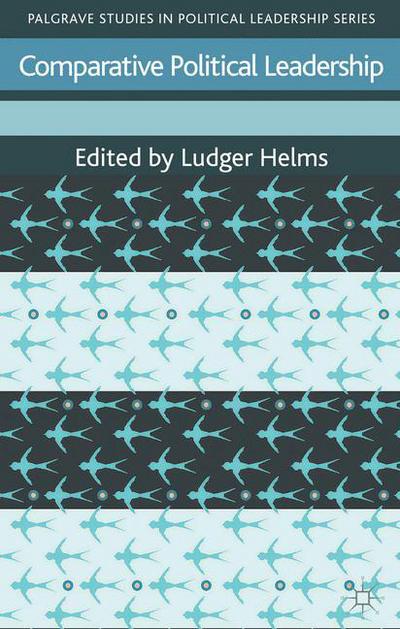 PALGRAVE STUDIES IN POLITICAL LEADERSHIP SERIES

Comparative Political Leadership

Edited by Ludger Helms